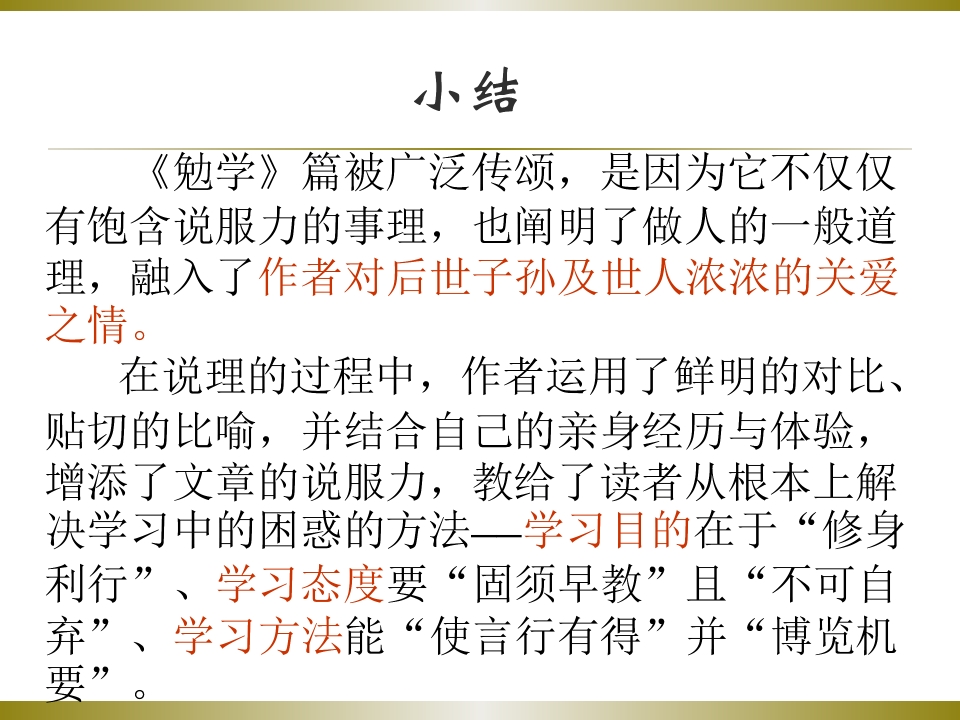 小结

《勉学》篇被广泛传颂，是因为它不仅仅有饱含说服力的事理，也阐明了做人的一般道理，融入了作者对后世子孙及世人浓浓的关爱之情。

在说理的过程中，作者运用了鲜明的对比、贴切的比喻，并结合自己的亲身经历与体验，增添了文章的说服力，教给了读者从根本上解决学习中的困惑的方法—学习目的在于“修身利行”、学习态度要“固须早教”且“不可自弃”、学习方法能“使言行有得”并“博览机要”。